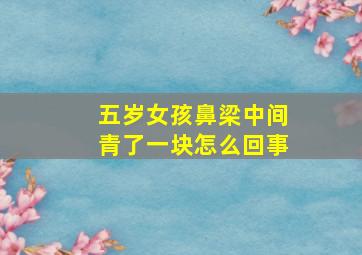 五岁女孩鼻梁中间青了一块怎么回事